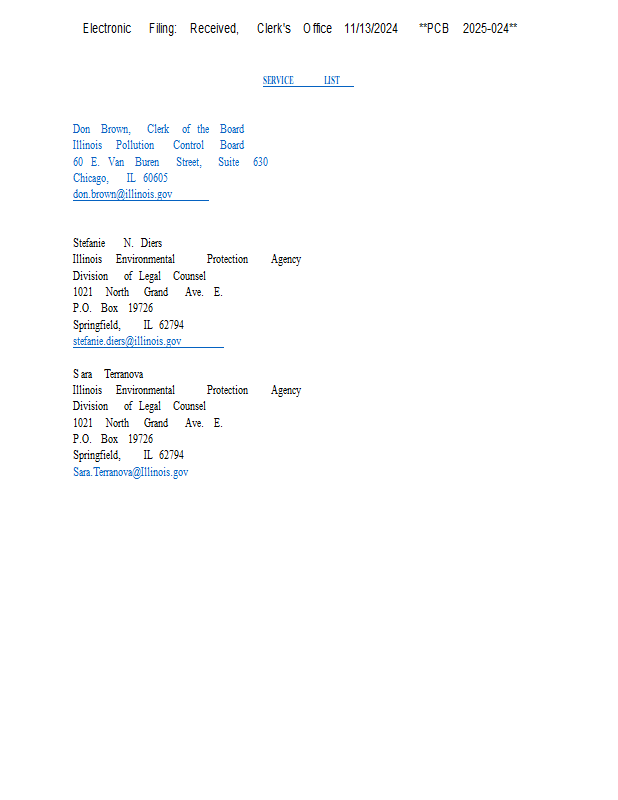 Electronic Filing: Received, Clerk's Office 11/13/2024 **PCB 2025-024**

SERVICE LIST

Don Brown, Clerk of the Board
Illinois Pollution Control Board
60 E. Van Buren Street, Suite 630
Chicago, IL 60605
don.brown@illinois.gov

Stefanie N. Diers
Illinois Environmental Protection Agency
Division of Legal Counsel
1021 North Grand Ave. E.
P.O. Box 19726
Springfield, IL 62794
stefanie.diers@illinois.gov

Sara Terranova
Illinois Environmental Protection Agency
Division of Legal Counsel
1021 North Grand Ave. E.
P.O. Box 19726
Springfield, IL 62794
Sara.Terranova@Illinois.gov